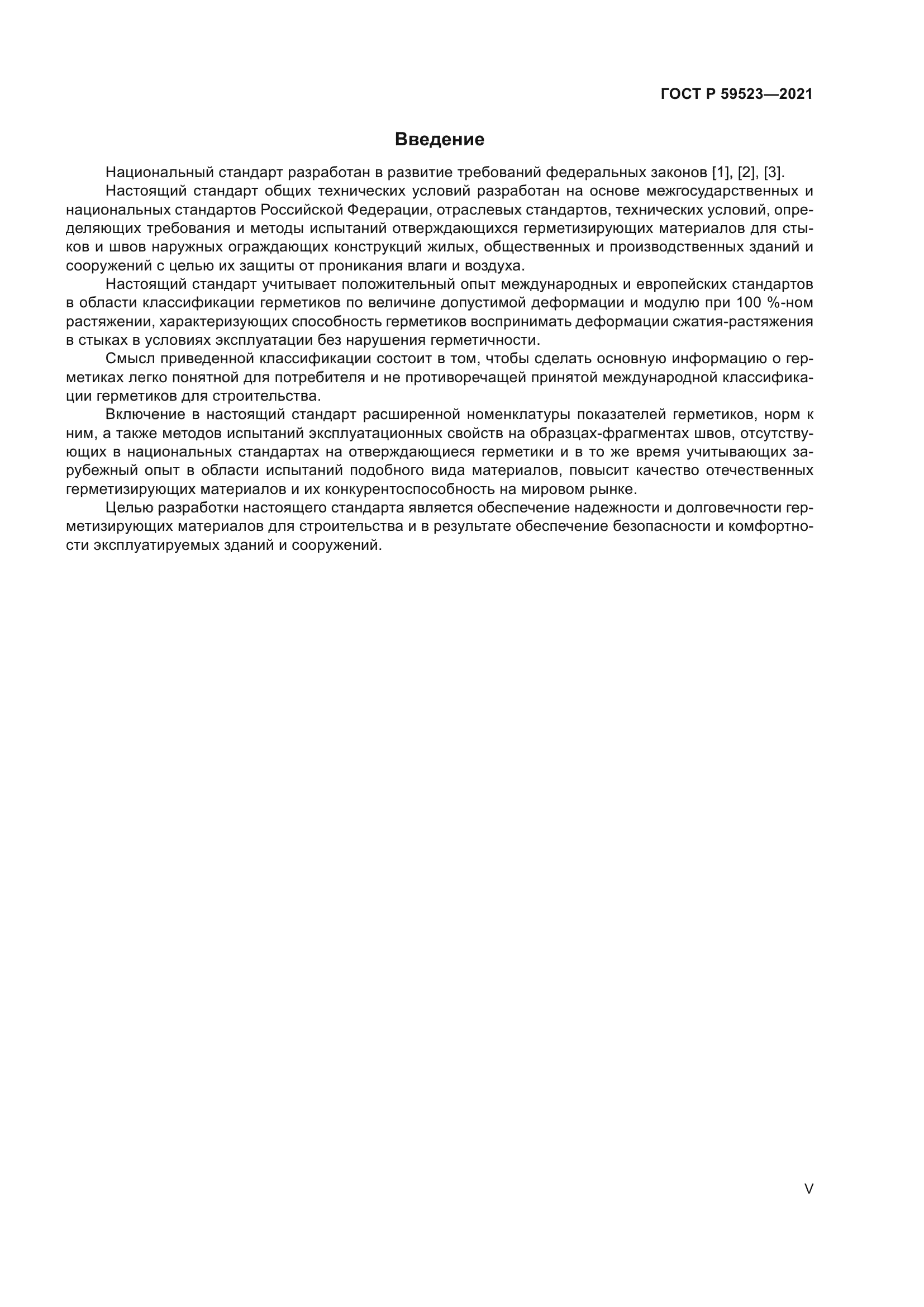 ГОСТ Р 59523—2021

Введение

Национальный стандарт разработан в развитие требований федеральных законов [1], [2], [3].

Настоящий стандарт общих технических условий разработан на основе межгосударственных и национальных стандартов Российской Федерации, отраслевых стандартов, технических условий, определяющих требования и методы испытаний отверждающихся герметизирующих материалов для стыков и швов наружных ограждающих конструкций жилых, общественных и производственных зданий и сооружений с целью их защиты от проникания влаги и воздуха.

Настоящий стандарт учитывает положительный опыт международных и европейских стандартов в области классификации герметиков по величине допустимой деформации и модулю при 100 %-ном растяжении, характеризующих способность герметиков воспринимать деформации сжатия-растяжения в стыках в условиях эксплуатации без нарушения герметичности.

Смысл приведенной классификации состоит в том, чтобы сделать основную информацию о герметиках легко понятной для потребителя и не противоречащей принятой международной классификации герметиков для строительства.

Включение в настоящий стандарт расширенной номенклатуры показателей герметиков, норм к ним, а также методов испытаний эксплуатационных свойств на образцах-фрагментах швов, отсутствующих в национальных стандартах на отверждающиеся герметики и в то же время учитывающих зарубежный опыт в области испытаний подобного вида материалов, повысит качество отечественных герметизирующих материалов и их конкурентоспособность на мировом рынке.

Целью разработки настоящего стандарта является обеспечение надежности и долговечности герметизирующих материалов для строительства и в результате обеспечение безопасности и комфортности эксплуатируемых зданий и сооружений.

V